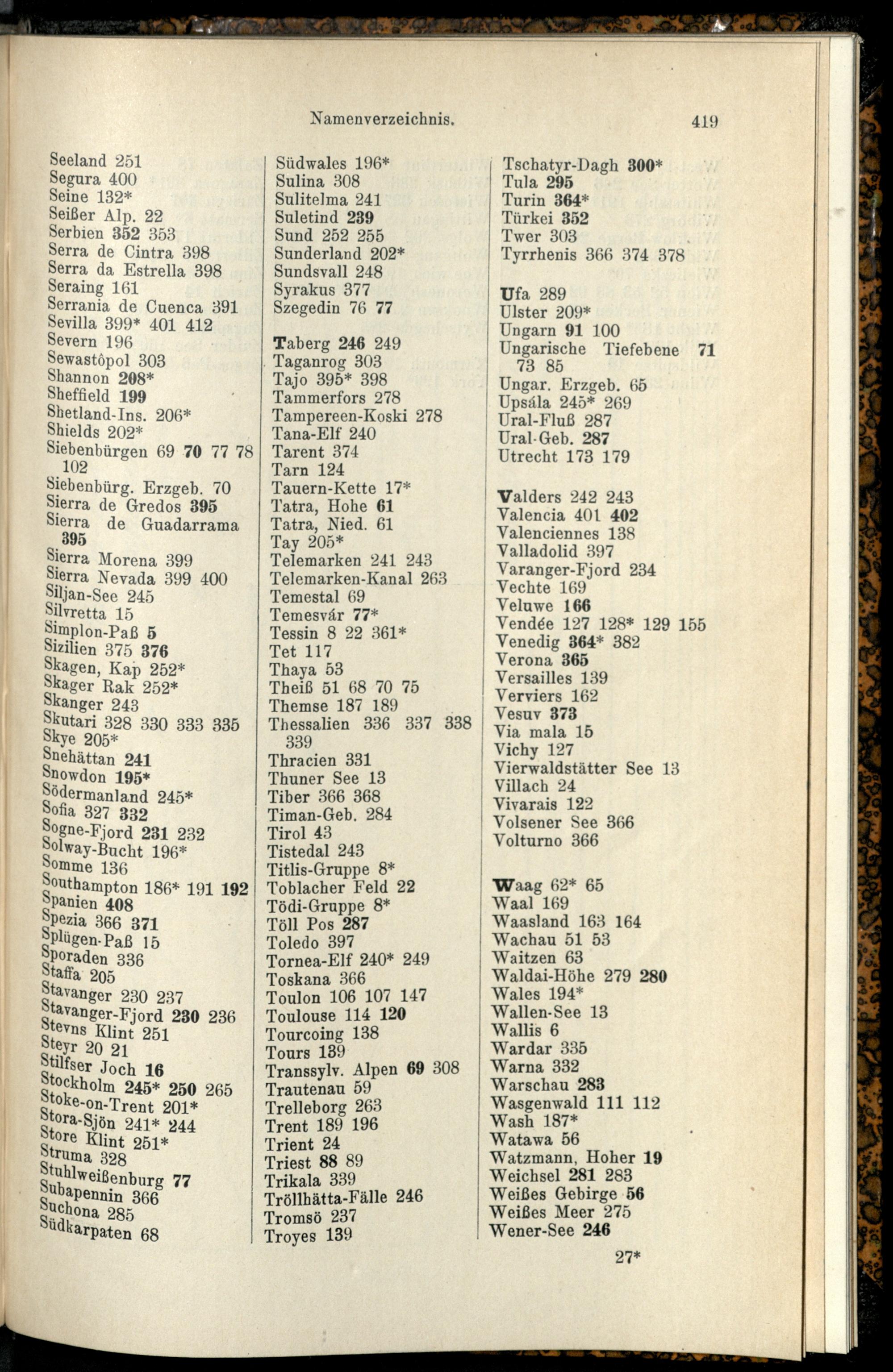 Namenverzeichnis. 419

Seeland 251
Segura 400
Seine 132*
Seißer Alp. 22
Serbien 352 353
Serra de Cintra 398
Serra da Estrella 398
Seraing 161
Serrania de Cuenca 391
Sevilla 399* 401 412
Severn 196
Sewastôpol 303
Shannon 208*
Sheffield 199
Shetland-Ins. 206*
Shields 202*
Siebenbürgen 69 70 77 78 102
Siebenbürg. Erzgeb. 70
Sierra de Gredos 395
Sierra de Guadarrama 395
Sierra Morena 399
Sierra Nevada 399 400
Siljan-See 245
Silvretta 15
Simplon-Paß 5
Sizilien 375 376
Skagen, Kap 252*
Skager Rak 252*
Skanger 243
Skutari 328 330 333 335
Skye 205*
Snehättan 241
Snowdon 195*
Södermanland 245*
Sofia 327 332
Sogne-Fjord 231 232
Solway-Bucht 196*
Somme 136
Southampton 186* 191 192
Spanien 408
Spezia 366 371
Splügen-Paß 15
Sporaden 336
Staffa 205
Stavanger 230 237
Stavanger-Fjord 230 236
Stevns Klint 251
Steyr 20 21
Stilfser Joch 16
Stockholm 245* 250 265
Stoke-on-Trent 201*
Stora-Sjön 241* 244
Store Klint 251*
Struma 328
Stuhlweißenburg 77
Subapennin 366
Suchona 285
Südkarpaten 68

Südwales 196*
Sulina 308
Sulitelma 241
Suletind 239
Sund 252 255
Sunderland 202*
Sundsvall 248
Syrakus 377
Szegedin 76 77

Taberg 246 249
Taganrog 303
Tajo 395* 398
Tammerfors 278
Tampereen-Koski 278
Tana-Elf 240
Tarent 374
Tarn 124
Tauern-Kette 17*
Tatra, Hohe 61
Tatra, Nied. 61
Tay 205*
Telemarken 241 243
Telemarken-Kanal 263
Temestal 69
Temesvár 77*
Tessin 8 22 361*
Tet 117
Thaya 53
Theiß 51 68 70 75
Themse 187 189
Thessalien 336 337 338 339
Thracien 331
Thuner See 13
Tiber 366 368
Timan-Geb. 284
Tirol 43
Tistedal 243
Titlis-Gruppe 8*
Toblacher Feld 22
Tödi-Gruppe 8*
Töll Pos 287
Toledo 397
Tornea-Elf 240* 249
Toskana 366
Toulon 106 107 147
Toulouse 114 120
Tourcoing 138
Tours 139
Transsylv. Alpen 69 308
Trautenau 59
Trelleborg 263
Trent 189 196
Trient 24
Triest 88 89
Trikala 339
Tröllhätta-Fälle 246
Tromsö 237
Troyes 139

Tschatyr-Dagh 300*
Tula 295
Turin 364*
Türkei 352
Twer 303
Tyrrhenis 366 374 378

Ufa 289
Ulster 209*
Ungarn 91 100
Ungarische Tiefebene 71 73 85
Ungar. Erzgeb. 65
Upsála 245* 269
Ural-Fluß 287
Ural-Geb. 287
Utrecht 173 179

Valders 242 243
Valencia 401 402
Valenciennes 138
Valladolid 397
Varanger-Fjord 234
Vechte 169
Veluwe 166
Vendée 127 128* 129 155
Venedig 364* 382
Verona 365
Versailles 139
Verviers 162
Vesuv 373
Via mala 15
Vichy 127
Vierwaldstätter See 13
Villach 24
Vivarais 122
Volsener See 366
Volturno 366

Waag 62* 65
Waal 169
Waasland 163 164
Wachau 51 53
Waitzen 63
Waldai-Höhe 279 280
Wales 194*
Wallen-See 13
Wallis 6
Wardar 335
Warna 332
Warschau 283
Wasgenwald 111 112
Wash 187*
Watawa 56
Watzmann, Hoher 19
Weichsel 281 283
Weißes Gebirge 56
Weißes Meer 275
Wener-See 246

27*